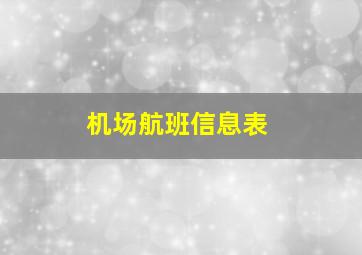 机场航班信息表